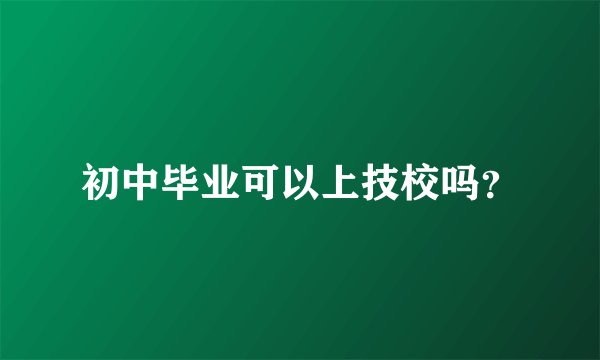 初中毕业可以上技校吗?